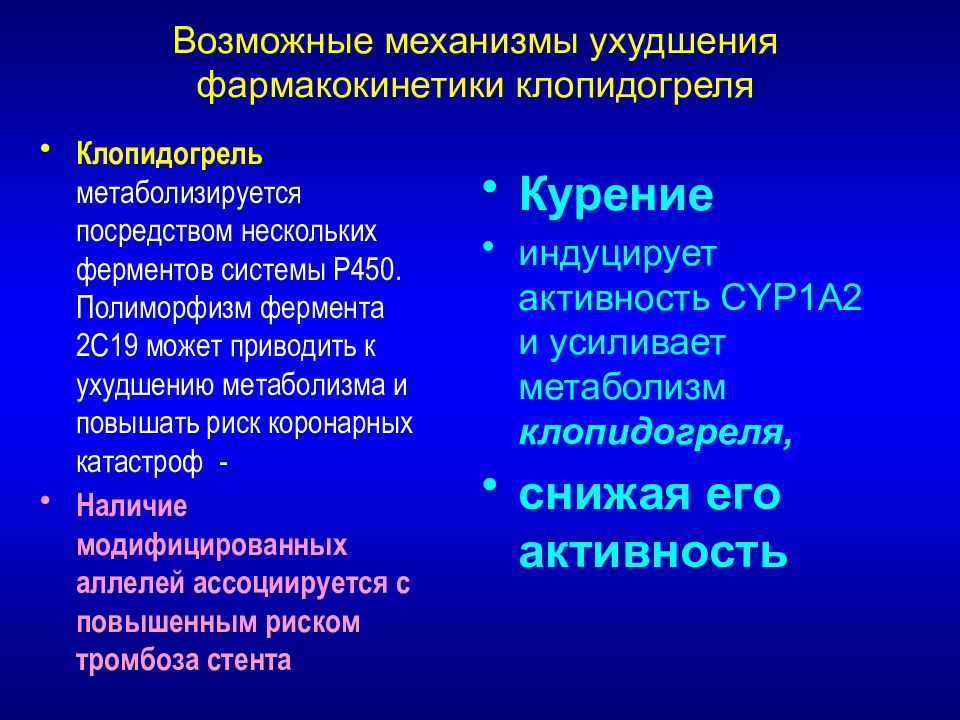 Возможные механизмы ухудшения фармакокинетики клопидогреля

• Клопидогрель метаболизируется посредством нескольких ферментов системы Р450. Полиморфизм фермента 2С19 может приводить к ухудшению метаболизма и повышать риск коронарных катастроф -

• Наличие модифицированных аллелей ассоциируется с повышенным риском тромбоза стента

• Курение

• индуцирует активность CYP1A2 и усиливает метаболизм клопидогреля,

• снижая его активность